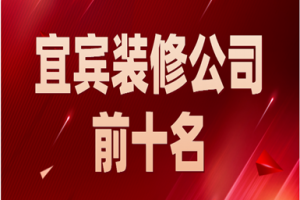 宜宾装修公司
前十名